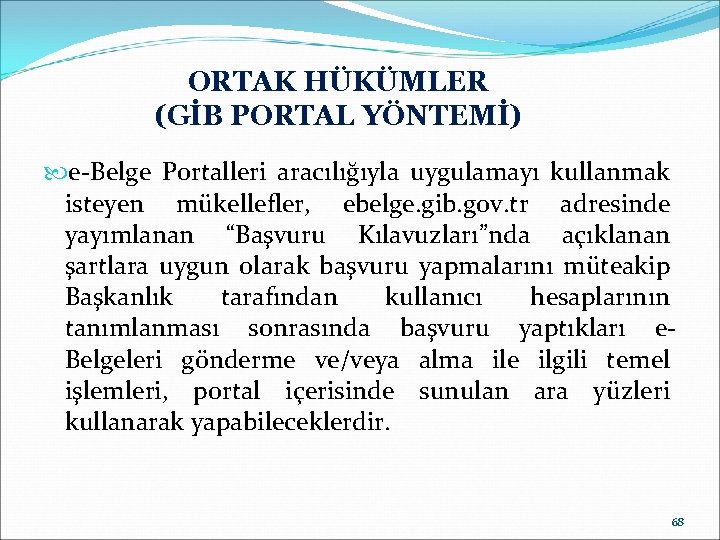 ORTAK HÜKÜMLER
(GİB PORTAL YÖNTEMİ)

e-Belge Portalleri aracılığıyla uygulamayı kullanmak isteyen mükellefler, ebelge.gib.gov.tr adresinde yayımlanan “Başvuru Kılavuzları”nda açıklanan şartlara uygun olarak başvuru yapmalarını müteakip Başkanlık tarafından kullanıcı hesaplarının tanımlanması sonrasında başvuru yaptıkları e-Belgeleri gönderme ve/veya alma ile ilgili temel işlemleri, portal içerisinde sunulan ara yüzleri kullanarak yapabileceklerdir.

68